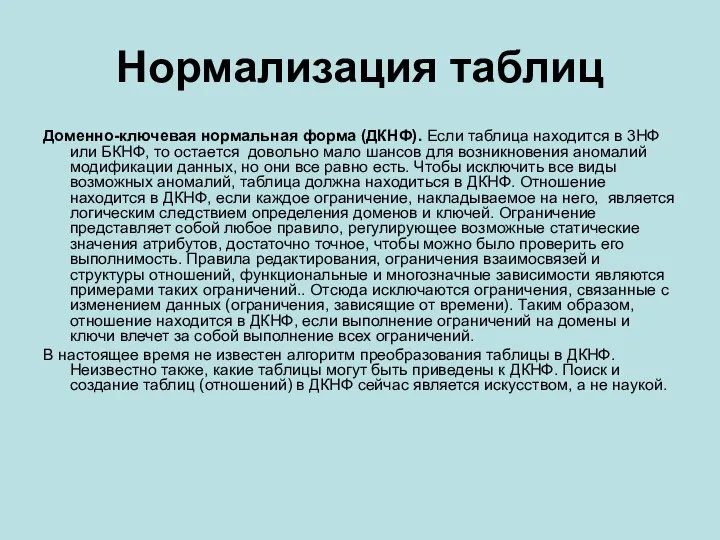 Нормализация таблиц

Доменно-ключевая нормальная форма (ДКНФ). Если таблица находится в 3НФ или БКНФ, то остается довольно мало шансов для возникновения аномалий модификации данных, но они все равно есть. Чтобы исключить все виды возможных аномалий, таблица должна находиться в ДКНФ. Отношение находится в ДКНФ, если каждое ограничение, накладываемое на него, является логическим следствием определения доменов и ключей. Ограничение представляет собой любое правило, регулирующее возможные статические значения атрибутов, достаточно точное, чтобы можно было проверить его выполнимость. Правила редактирования, ограничения взаимосвязей и структуры отношений, функциональные и многозначные зависимости являются примерами таких ограничений.. Отсюда исключаются ограничения, связанные с изменением данных (ограничения, зависящие от времени). Таким образом, отношение находится в ДКНФ, если выполнение ограничений на домены и ключи влечет за собой выполнение всех ограничений.

В настоящее время не известен алгоритм преобразования таблицы в ДКНФ. Неизвестно также, какие таблицы могут быть приведены к ДКНФ. Поиск и создание таблиц (отношений) в ДКНФ сейчас является искусством, а не наукой.